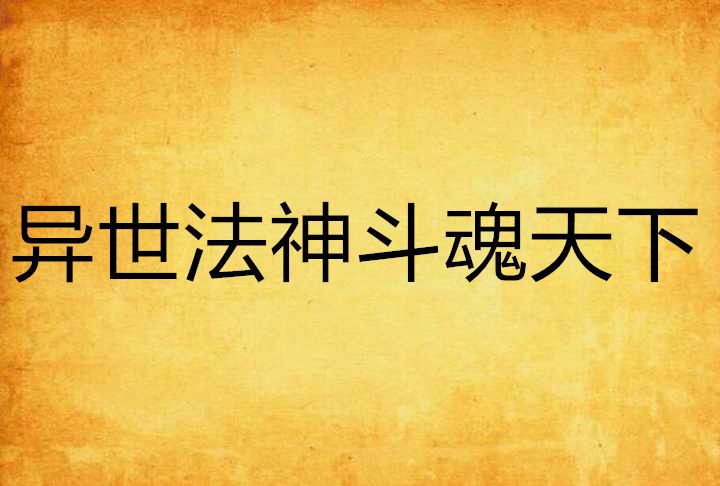 异世法神斗魂天下